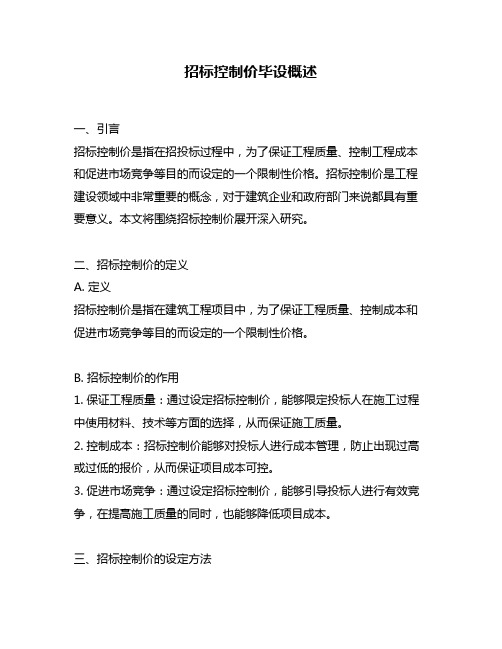 招标控制价毕设概述

一、引言
招标控制价是指在招投标过程中，为了保证工程质量、控制工程成本和促进市场竞争等目的而设定的一个限制性价格。招标控制价是工程建设领域中非常重要的概念，对于建筑企业和政府部门来说都具有重要意义。本文将围绕招标控制价展开深入研究。

二、招标控制价的定义
A. 定义
招标控制价是指在建筑工程项目中，为了保证工程质量、控制成本和促进市场竞争等目的而设定的一个限制性价格。

B. 招标控制价的作用
1. 保证工程质量：通过设定招标控制价，能够限定投标人在施工过程中使用材料、技术等方面的选择，从而保证施工质量。
2. 控制成本：招标控制价能够对投标人进行成本管理，防止出现过高或过低的报价，从而保证项目成本可控。
3. 促进市场竞争：通过设定招标控制价，能够引导投标人进行有效竞争，在提高施工质量的同时，也能够降低项目成本。

三、招标控制价的设定方法